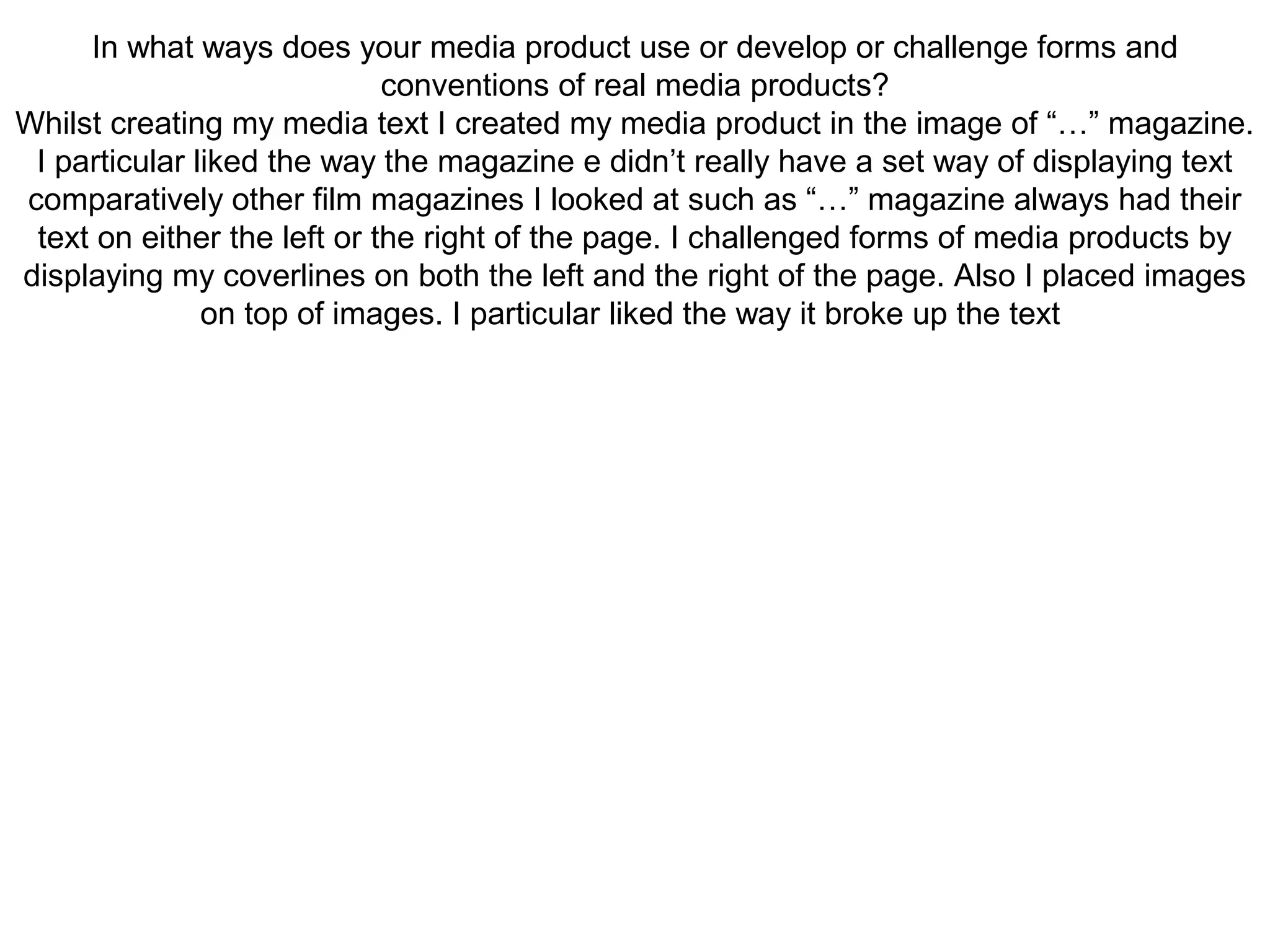 In what ways does your media product use or develop or challenge forms and conventions of real media products?

Whilst creating my media text I created my media product in the image of "…" magazine. I particular liked the way the magazine e didn't really have a set way of displaying text comparatively other film magazines I looked at such as "…" magazine always had their text on either the left or the right of the page. I challenged forms of media products by displaying my coverlines on both the left and the right of the page. Also I placed images on top of images. I particular liked the way it broke up the text